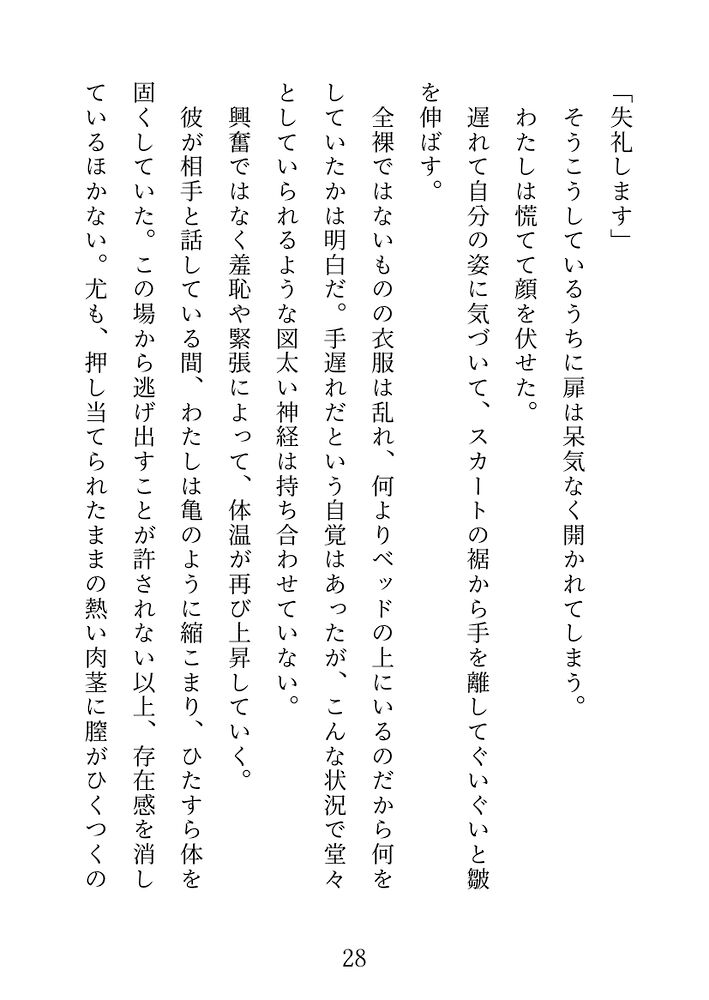 「失礼します」
そうこうしているうちに扉は呆気なく開かれてしまう。
わたしは慌てて顔を伏せた。
遅れて自分の姿に気づいて、スカートの裾から手を離してぐいぐいと皺を伸ばす。
全裸ではないものの衣服は乱れ、何よりベッドの上にいるのだから何をしていたかは明白だ。手遅れだという自覚はあったが、こんな状況で堂々としていられるような図太い神経は持ち合わせていない。
興奮ではなく羞恥や緊張によって、体温が再び上昇していく。
彼が相手と話している間、わたしは亀のように縮こまり、ひたすら体を固くしていた。この場から逃げ出すことが許されない以上、存在感を消しているほかない。尤も、押し当てられたままの熱い肉茎に膣がひくつくの

28